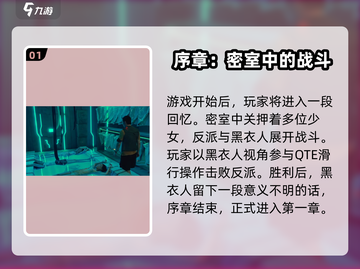 九游

01

序章：密室中的战斗

游戏开始后，玩家将进入一段回忆。密室中关押着多位少女，反派与黑衣人展开战斗。玩家以黑衣人视角参与QTE滑行操作击败反派。胜利后，黑衣人留下一段意义不明的话，序章结束，正式进入第一章。